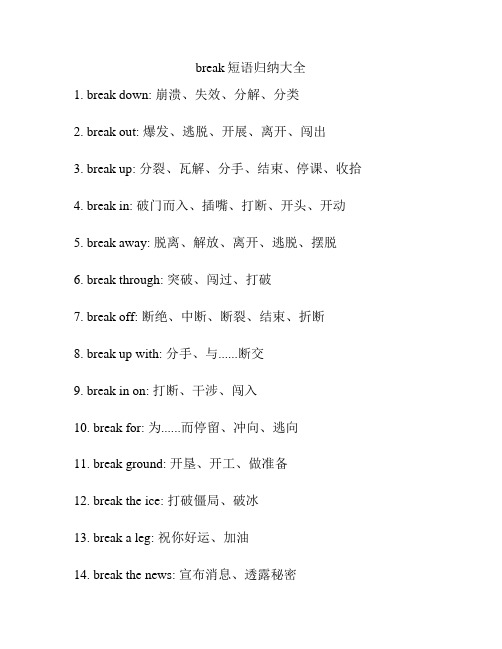 break 短语归纳大全

1. break down: 崩溃、失效、分解、分类

2. break out: 爆发、逃脱、开展、离开、闯出

3. break up: 分裂、瓦解、分手、结束、停课、收拾

4. break in: 破门而入、插嘴、打断、开头、开动

5. break away: 脱离、解放、离开、逃脱、摆脱

6. break through: 突破、闯过、打破

7. break off: 断绝、中断、断裂、结束、折断

8. break up with: 分手、与......断交

9. break in on: 打断、干涉、闯入

10. break for: 为......而停留、冲向、逃向

11. break ground: 开垦、开工、做准备

12. break the ice: 打破僵局、破冰

13. break a leg: 祝你好运、加油

14. break the news: 宣布消息、透露秘密